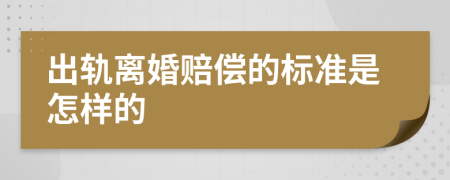 出轨离婚赔偿的标准是怎样的